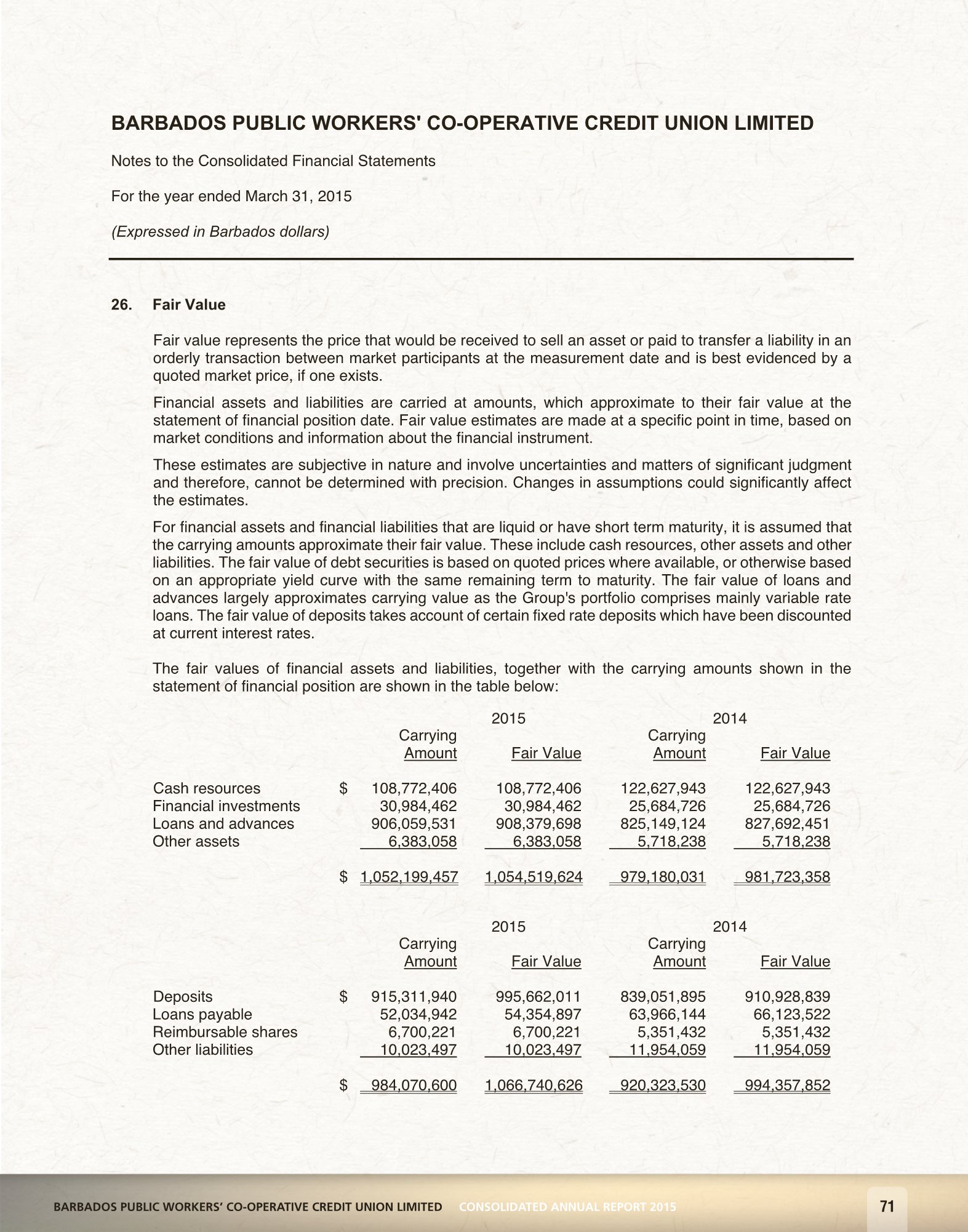 BARBADOS PUBLIC WORKERS' CO-OPERATIVE CREDIT UNION LIMITED

Notes to the Consolidated Financial Statements

For the year ended March 31, 2015

(Expressed in Barbados dollars)

26. Fair Value

Fair value represents the price that would be received to sell an asset or paid to transfer a liability in an orderly transaction between market participants at the measurement date and is best evidenced by a quoted market price, if one exists.

Financial assets and liabilities are carried at amounts, which approximate to their fair value at the statement of financial position date. Fair value estimates are made at a specific point in time, based on market conditions and information about the financial instrument.

These estimates are subjective in nature and involve uncertainties and matters of significant judgment and therefore, cannot be determined with precision. Changes in assumptions could significantly affect the estimates.

For financial assets and financial liabilities that are liquid or have short term maturity, it is assumed that the carrying amounts approximate their fair value. These include cash resources, other assets and other liabilities. The fair value of debt securities is based on quoted prices where available, or otherwise based on an appropriate yield curve with the same remaining term to maturity. The fair value of loans and advances largely approximates carrying value as the Group's portfolio comprises mainly variable rate loans. The fair value of deposits takes account of certain fixed rate deposits which have been discounted at current interest rates.

The fair values of financial assets and liabilities, together with the carrying amounts shown in the statement of financial position are shown in the table below:

| | | 2015 Carrying Amount | 2015 Fair Value | 2014 Carrying Amount | 2014 Fair Value |
|---|---|---|---|---|---|
| Cash resources | $ | 108,772,406 | 108,772,406 | 122,627,943 | 122,627,943 |
| Financial investments | | 30,984,462 | 30,984,462 | 25,684,726 | 25,684,726 |
| Loans and advances | | 906,059,531 | 908,379,698 | 825,149,124 | 827,692,451 |
| Other assets | | 6,383,058 | 6,383,058 | 5,718,238 | 5,718,238 |
| | $ | 1,052,199,457 | 1,054,519,624 | 979,180,031 | 981,723,358 |

| | | 2015 Carrying Amount | 2015 Fair Value | 2014 Carrying Amount | 2014 Fair Value |
|---|---|---|---|---|---|
| Deposits | $ | 915,311,940 | 995,662,011 | 839,051,895 | 910,928,839 |
| Loans payable | | 52,034,942 | 54,354,897 | 63,966,144 | 66,123,522 |
| Reimbursable shares | | 6,700,221 | 6,700,221 | 5,351,432 | 5,351,432 |
| Other liabilities | | 10,023,497 | 10,023,497 | 11,954,059 | 11,954,059 |
| | $ | 984,070,600 | 1,066,740,626 | 920,323,530 | 994,357,852 |

BARBADOS PUBLIC WORKERS' CO-OPERATIVE CREDIT UNION LIMITED CONSOLIDATED ANNUAL REPORT 2015 71